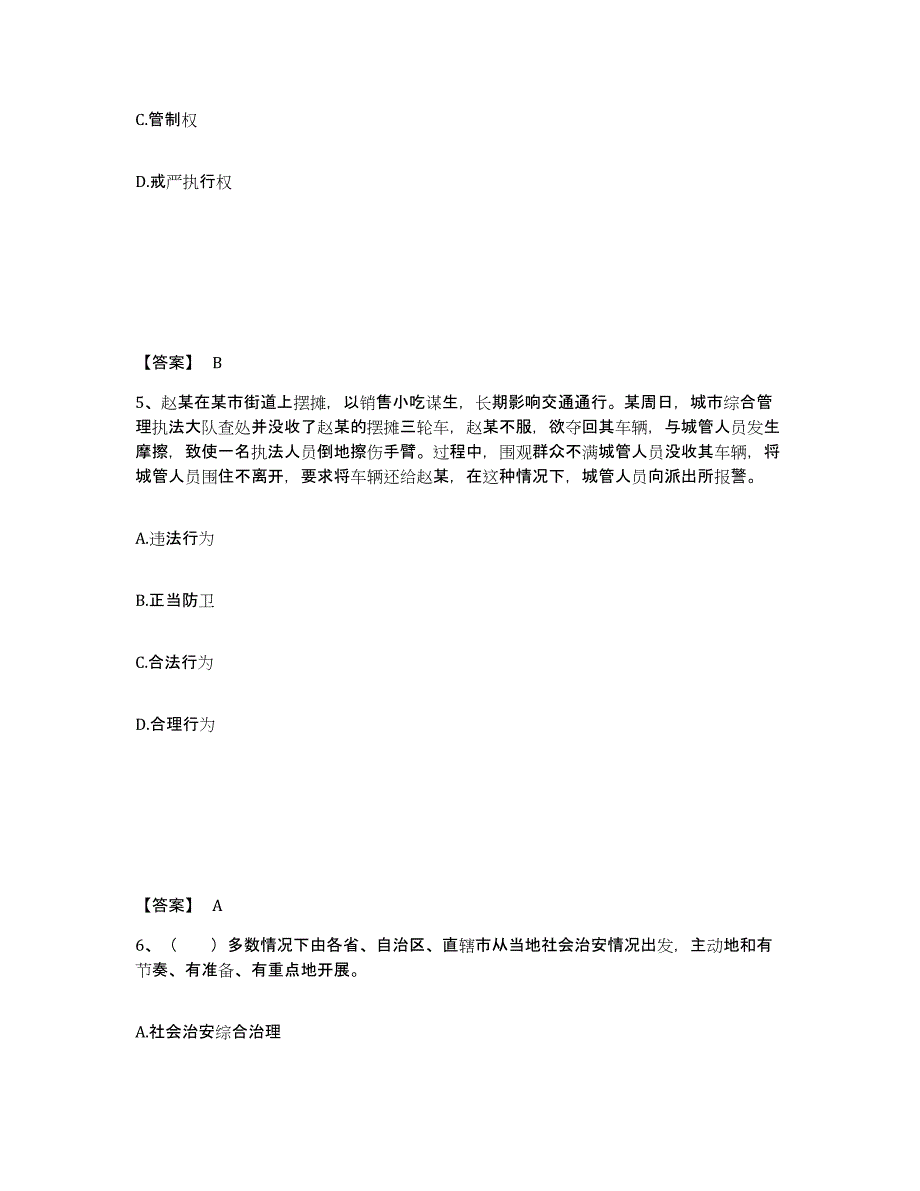 C.管制权

D.戒严执行权

【答案】 B

5、赵某在某市街道上摆摊，以销售小吃谋生，长期影响交通通行。某周日，城市综合管理执法大队查处并没收了赵某的摆摊三轮车，赵某不服，欲夺回其车辆，与城管人员发生摩擦，致使一名执法人员倒地擦伤手臂。过程中，围观群众不满城管人员没收其车辆，将城管人员围住不离开，要求将车辆还给赵某，在这种情况下，城管人员向派出所报警。

A.违法行为

B.正当防卫

C.合法行为

D.合理行为

【答案】 A

6、（　）多数情况下由各省、自治区、直辖市从当地社会治安情况出发，主动地和有节奏、有准备、有重点地开展。

A.社会治安综合治理